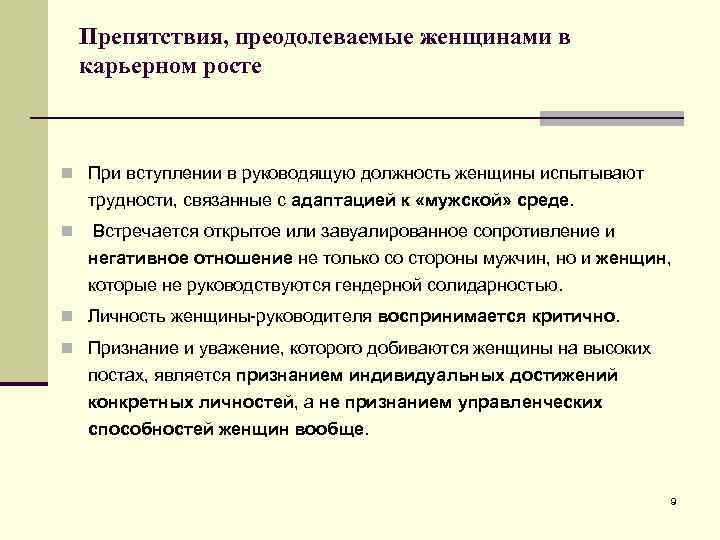 Препятствия, преодолеваемые женщинами в карьерном росте

При вступлении в руководящую должность женщины испытывают трудности, связанные с адаптацией к «мужской» среде.

Встречается открытое или завуалированное сопротивление и негативное отношение не только со стороны мужчин, но и женщин, которые не руководствуются гендерной солидарностью.

Личность женщины-руководителя воспринимается критично.

Признание и уважение, которого добиваются женщины на высоких постах, является признанием индивидуальных достижений конкретных личностей, а не признанием управленческих способностей женщин вообще.

9